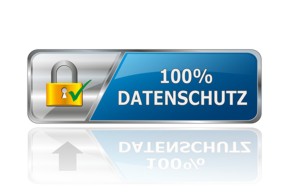 100%
DATENSCHUTZ